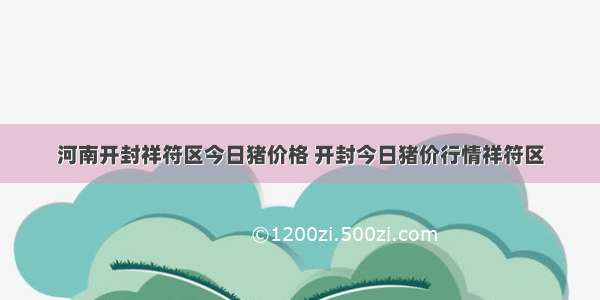 河南开封祥符区今日猪价格 开封今日猪价行情祥符区

©1200zi.500zi.com